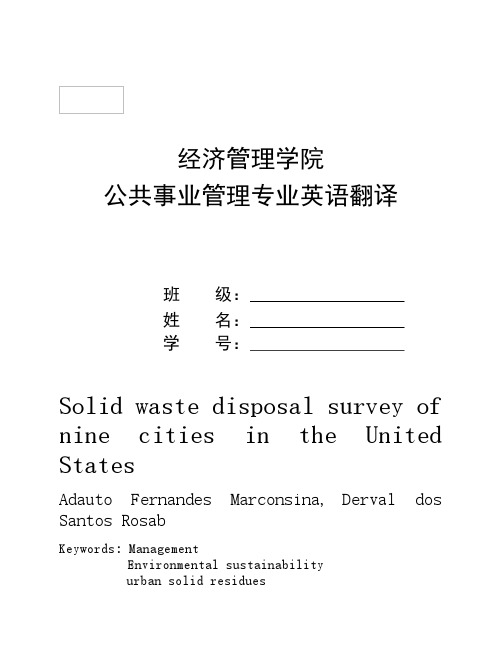 经济管理学院
公共事业管理专业英语翻译

班　　级：

姓　　名：

学　　号：

Solid waste disposal survey of nine cities in the United States

Adauto Fernandes Marconsina, Derval dos Santos Rosab

Keywords: Management
Environmental sustainability
urban solid residues